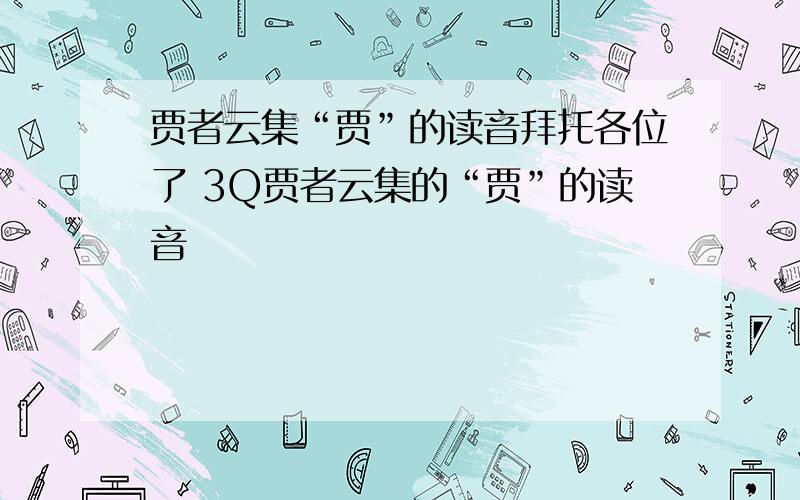 贾者云集“贾”的读音拜托各位了 3Q贾者云集的“贾”的读音

STATIONERY